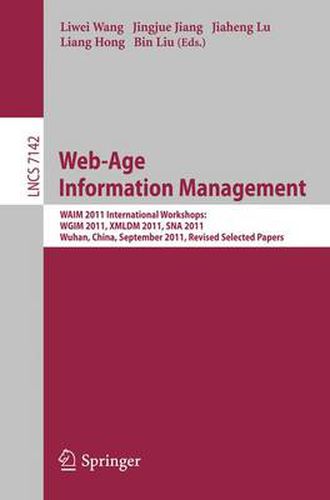 Liwei Wang Jingjue Jiang Jiaheng Lu
Liang Hong Bin Liu (Eds.)

LNCS 7142

Web-Age
Information Management

WAIM 2011 International Workshops:
WGIM 2011, XMLDM 2011, SNA 2011
Wuhan, China, September 2011, Revised Selected Papers

Springer